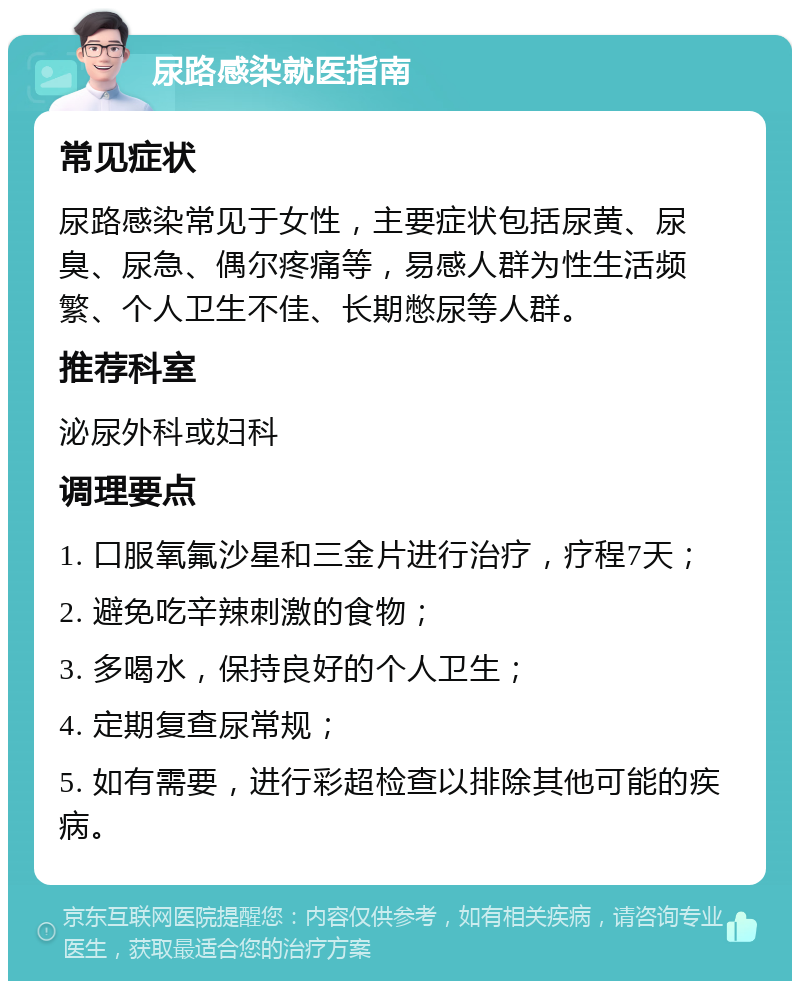 尿路感染就医指南

常见症状

尿路感染常见于女性，主要症状包括尿黄、尿臭、尿急、偶尔疼痛等，易感人群为性生活频繁、个人卫生不佳、长期憋尿等人群。

推荐科室

泌尿外科或妇科

调理要点

1. 口服氧氟沙星和三金片进行治疗，疗程7天；

2. 避免吃辛辣刺激的食物；

3. 多喝水，保持良好的个人卫生；

4. 定期复查尿常规；

5. 如有需要，进行彩超检查以排除其他可能的疾病。

京东互联网医院提醒您：内容仅供参考，如有相关疾病，请咨询专业医生，获取最适合您的治疗方案